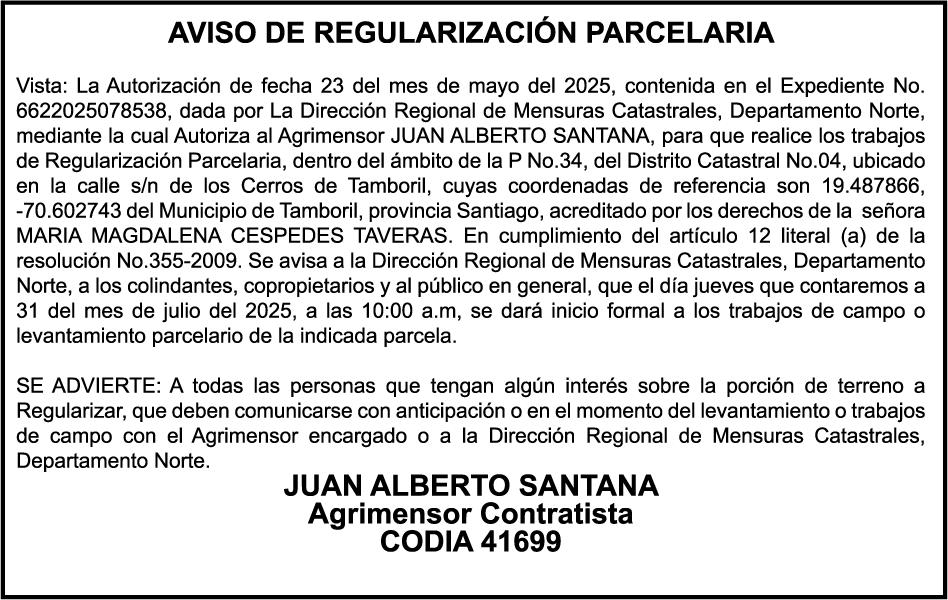 AVISO DE REGULARIZACIÓN PARCELARIA

Vista: La Autorización de fecha 23 del mes de mayo del 2025, contenida en el Expediente No. 6622025078538, dada por La Dirección Regional de Mensuras Catastrales, Departamento Norte, mediante la cual Autoriza al Agrimensor JUAN ALBERTO SANTANA, para que realice los trabajos de Regularización Parcelaria, dentro del ámbito de la P No.34, del Distrito Catastral No.04, ubicado en la calle s/n de los Cerros de Tamboril, cuyas coordenadas de referencia son 19.487866, -70.602743 del Municipio de Tamboril, provincia Santiago, acreditado por los derechos de la señora MARIA MAGDALENA CESPEDES TAVERAS. En cumplimiento del artículo 12 literal (a) de la resolución No.355-2009. Se avisa a la Dirección Regional de Mensuras Catastrales, Departamento Norte, a los colindantes, copropietarios y al público en general, que el día jueves que contaremos a 31 del mes de julio del 2025, a las 10:00 a.m, se dará inicio formal a los trabajos de campo o levantamiento parcelario de la indicada parcela.

SE ADVIERTE: A todas las personas que tengan algún interés sobre la porción de terreno a Regularizar, que deben comunicarse con anticipación o en el momento del levantamiento o trabajos de campo con el Agrimensor encargado o a la Dirección Regional de Mensuras Catastrales, Departamento Norte.

JUAN ALBERTO SANTANA
Agrimensor Contratista
CODIA 41699